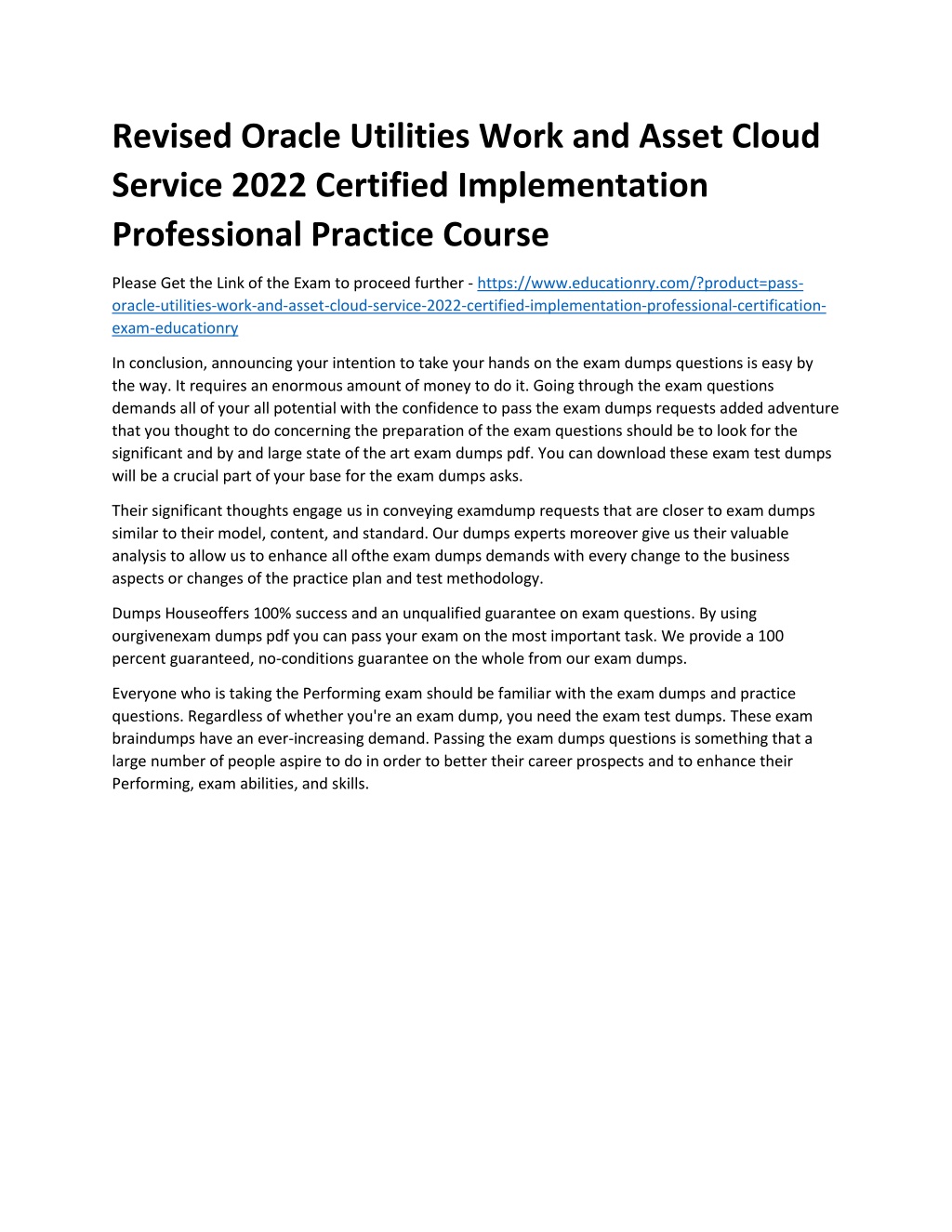 Revised Oracle Utilities Work and Asset Cloud Service 2022 Certified Implementation Professional Practice Course

Please Get the Link of the Exam to proceed further - https://www.educationry.com/?product=pass-oracle-utilities-work-and-asset-cloud-service-2022-certified-implementation-professional-certification-exam-educationry

In conclusion, announcing your intention to take your hands on the exam dumps questions is easy by the way. It requires an enormous amount of money to do it. Going through the exam questions demands all of your all potential with the confidence to pass the exam dumps requests added adventure that you thought to do concerning the preparation of the exam questions should be to look for the significant and by and large state of the art exam dumps pdf. You can download these exam test dumps will be a crucial part of your base for the exam dumps asks.

Their significant thoughts engage us in conveying examdump requests that are closer to exam dumps similar to their model, content, and standard. Our dumps experts moreover give us their valuable analysis to allow us to enhance all ofthe exam dumps demands with every change to the business aspects or changes of the practice plan and test methodology.

Dumps Houseoffers 100% success and an unqualified guarantee on exam questions. By using ourgivenexam dumps pdf you can pass your exam on the most important task. We provide a 100 percent guaranteed, no-conditions guarantee on the whole from our exam dumps.

Everyone who is taking the Performing exam should be familiar with the exam dumps and practice questions. Regardless of whether you're an exam dump, you need the exam test dumps. These exam braindumps have an ever-increasing demand. Passing the exam dumps questions is something that a large number of people aspire to do in order to better their career prospects and to enhance their Performing, exam abilities, and skills.